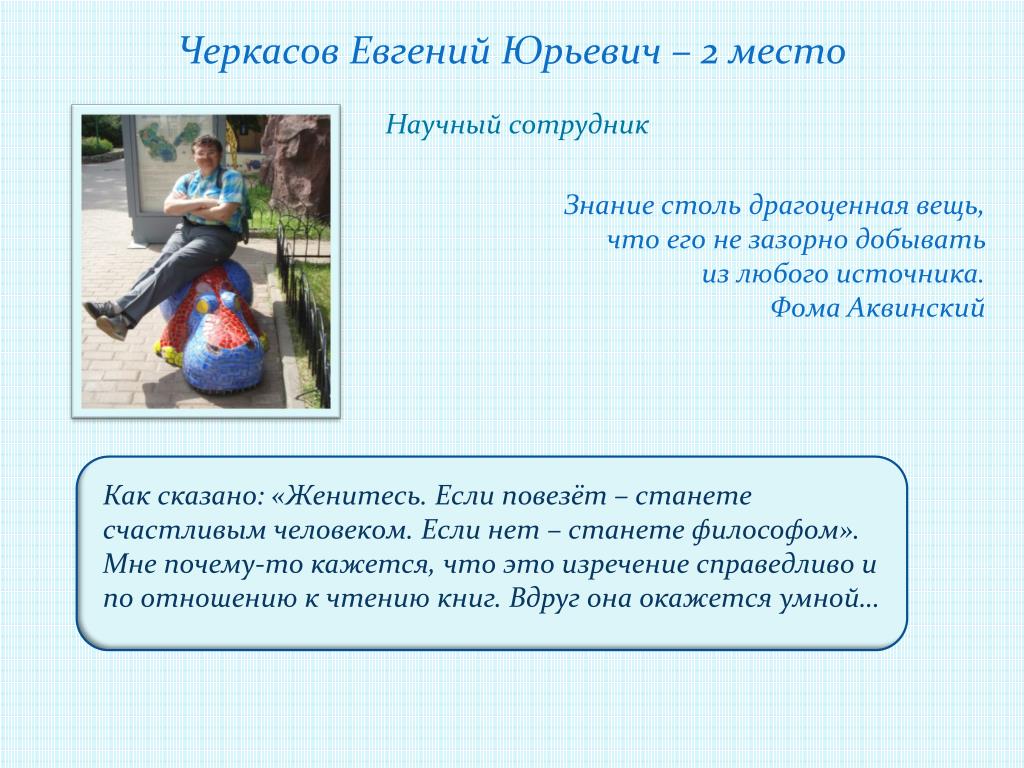 Черкасов Евгений Юрьевич – 2 место

Научный сотрудник

Знание столь драгоценная вещь, что его не зазорно добывать из любого источника.
Фома Аквинский

Как сказано: «Женитесь. Если повезёт – станете счастливым человеком. Если нет – станете философом». Мне почему-то кажется, что это изречение справедливо и по отношению к чтению книг. Вдруг она окажется умной…